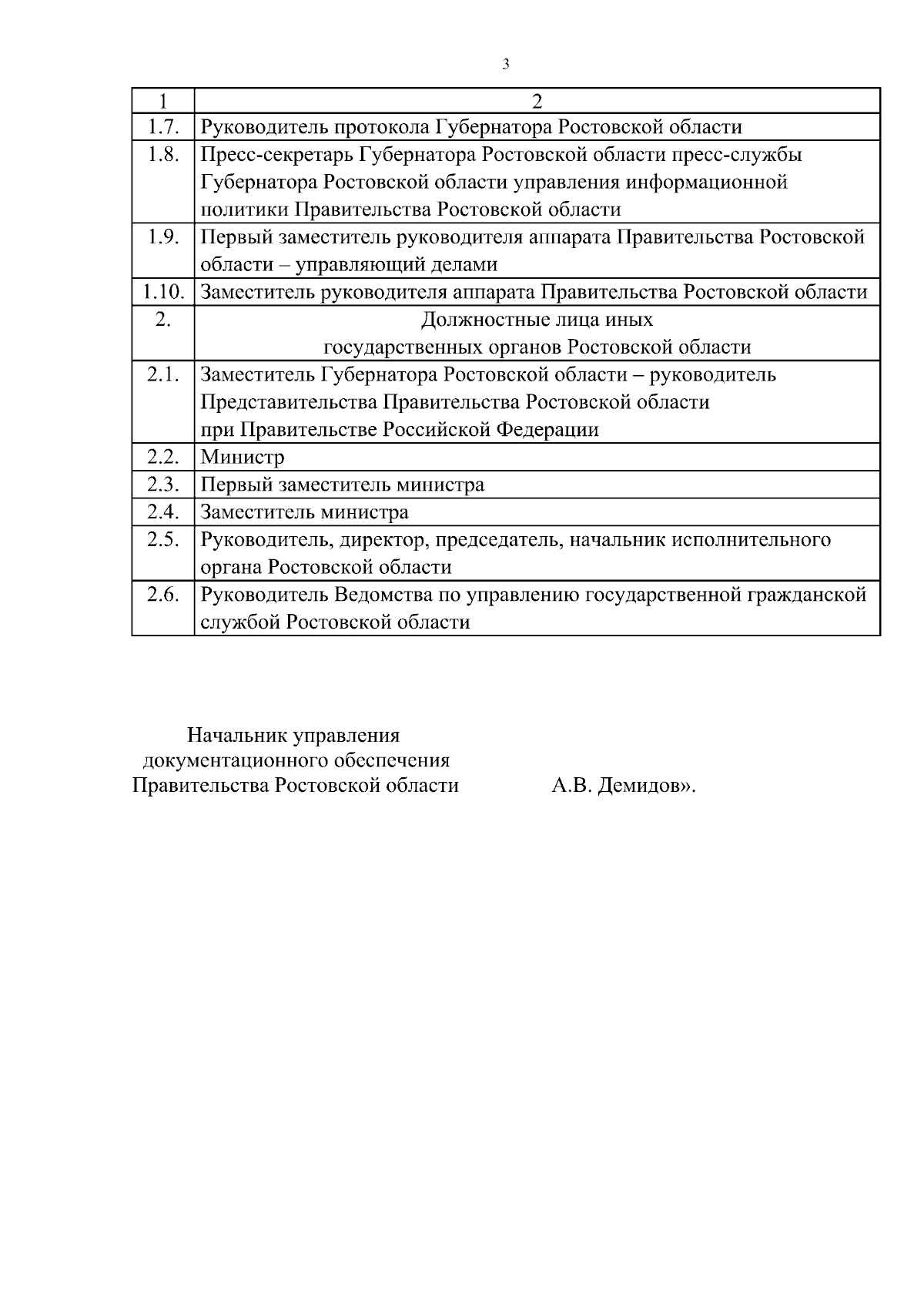 3

| 1 | 2 |
|---|---|
| 1.7. | Руководитель протокола Губернатора Ростовской области |
| 1.8. | Пресс-секретарь Губернатора Ростовской области пресс-службы Губернатора Ростовской области управления информационной политики Правительства Ростовской области |
| 1.9. | Первый заместитель руководителя аппарата Правительства Ростовской области – управляющий делами |
| 1.10. | Заместитель руководителя аппарата Правительства Ростовской области |
| 2. | Должностные лица иных государственных органов Ростовской области |
| 2.1. | Заместитель Губернатора Ростовской области – руководитель Представительства Правительства Ростовской области при Правительстве Российской Федерации |
| 2.2. | Министр |
| 2.3. | Первый заместитель министра |
| 2.4. | Заместитель министра |
| 2.5. | Руководитель, директор, председатель, начальник исполнительного органа Ростовской области |
| 2.6. | Руководитель Ведомства по управлению государственной гражданской службой Ростовской области |

Начальник управления документационного обеспечения Правительства Ростовской области А.В. Демидов».